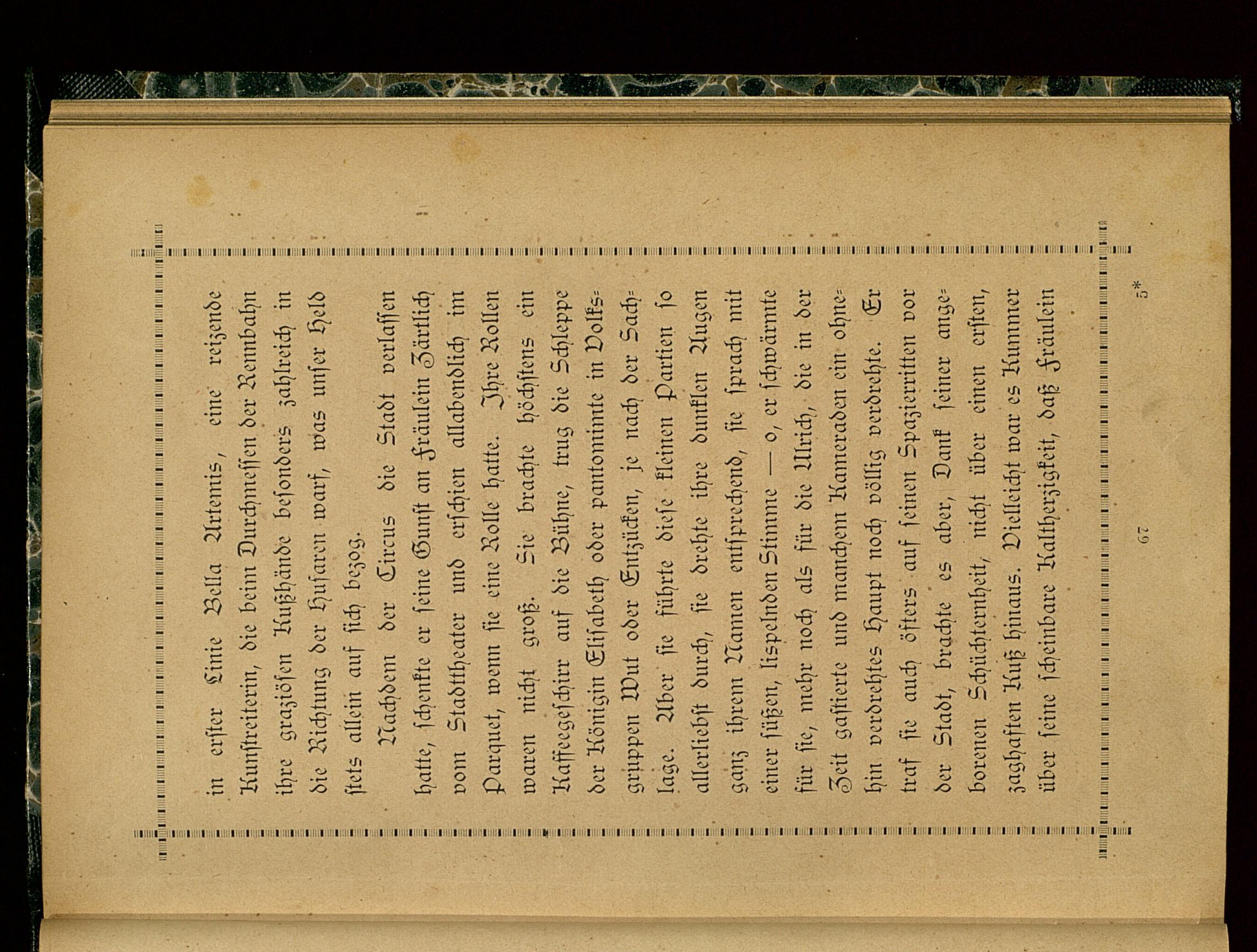 in erster Linie Bella Artemis, eine reizende Kunstreiterin, die beim Durchmessen der Rennbahn ihre graziösen Kußhände besonders zahlreich in die Richtung der Husaren warf, was unser Held stets allein auf sich bezog.

Nachdem der Circus die Stadt verlassen hatte, schenkte er seine Gunst an Fräulein Zärtlich vom Stadttheater und erschien allabendlich im Parquet, wenn sie eine Rolle hatte. Ihre Rollen waren nicht groß. Sie brachte höchstens ein Kaffeegeschirr auf die Bühne, trug die Schleppe der Königin Elisabeth oder pantomimte in Volksgruppen Wut oder Entzücken, je nach der Sachlage. Aber sie führte diese kleinen Partien so allerliebst durch, sie drehte ihre dunklen Augen ganz ihrem Namen entsprechend, sie sprach mit einer süßen, lispelnden Stimme — o, er schwärmte für sie, mehr noch als für die Ulrich, die in der Zeit gastierte und manchem Kameraden ein ohnehin verdrehtes Haupt noch völlig verdrehte. Er traf sie auch öfters auf seinen Spazierritten vor der Stadt, brachte es aber, Dank seiner angeborenen Schüchternheit, nicht über einen ersten, zaghaften Kuß hinaus. Vielleicht war es Kummer über seine scheinbare Kaltherzigkeit, daß Fräulein

67

5*